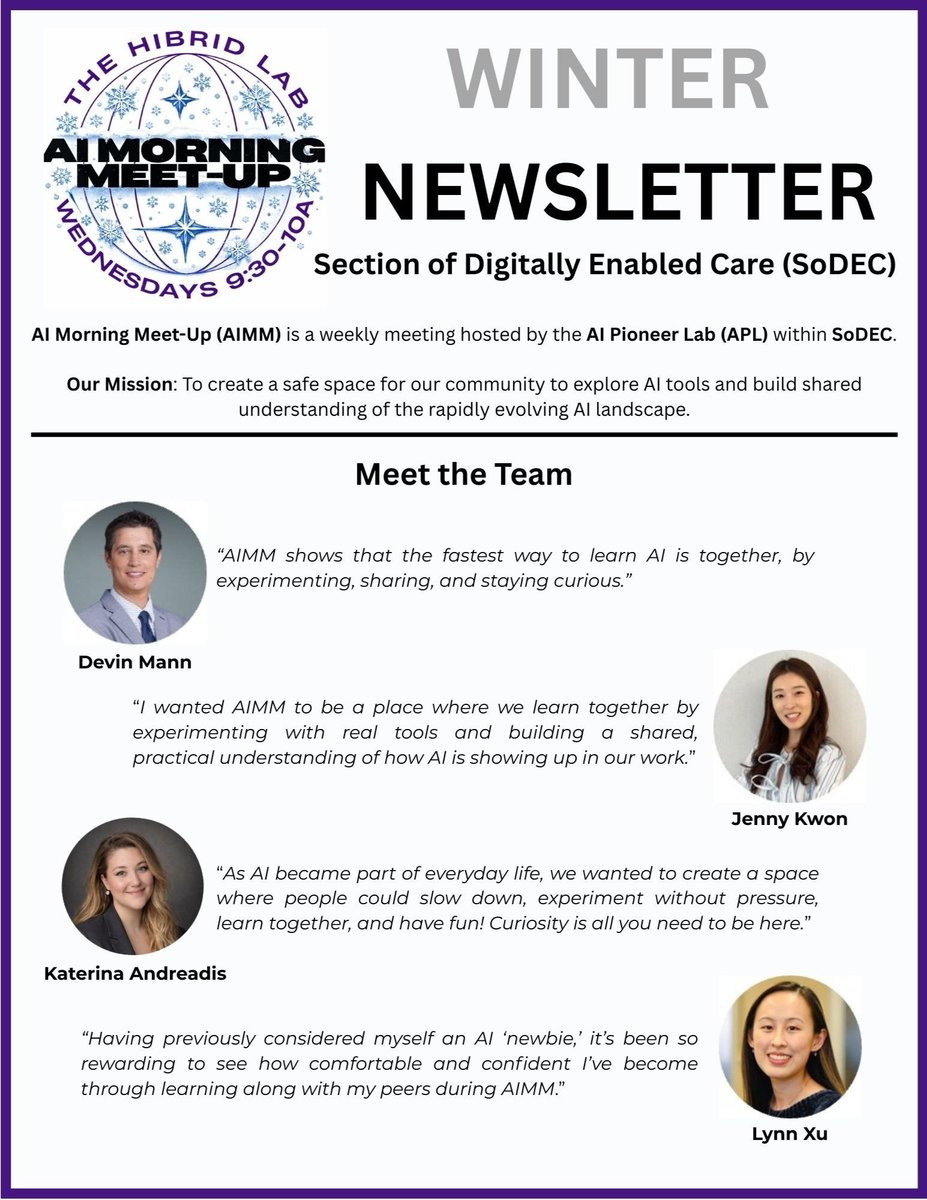 THE HIBRID LAB
AI MORNING MEET-UP
WEDNESDAYS 9:30-10A

WINTER
NEWSLETTER

Section of Digitally Enabled Care (SoDEC)

AI Morning Meet-Up (AIMM) is a weekly meeting hosted by the AI Pioneer Lab (APL) within SoDEC.

Our Mission: To create a safe space for our community to explore AI tools and build shared understanding of the rapidly evolving AI landscape.

Meet the Team

"AIMM shows that the fastest way to learn AI is together, by experimenting, sharing, and staying curious."

Devin Mann

"I wanted AIMM to be a place where we learn together by experimenting with real tools and building a shared, practical understanding of how AI is showing up in our work."

Jenny Kwon

"As AI became part of everyday life, we wanted to create a space where people could slow down, experiment without pressure, learn together, and have fun! Curiosity is all you need to be here."

Katerina Andreadis

"Having previously considered myself an AI 'newbie,' it's been so rewarding to see how comfortable and confident I've become through learning along with my peers during AIMM."

Lynn Xu